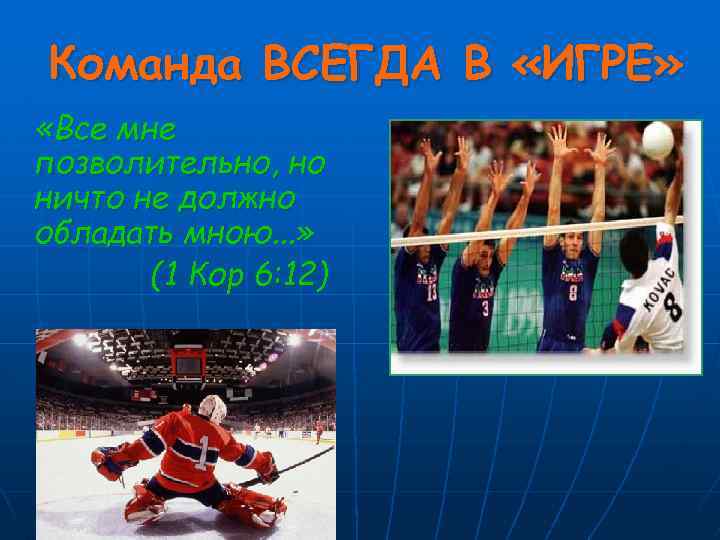 Команда ВСЕГДА В «ИГРЕ»

«Все мне позволительно, но ничто не должно обладать мною...»
(1 Кор 6:12)

13
3
8
KOVAC
8

1